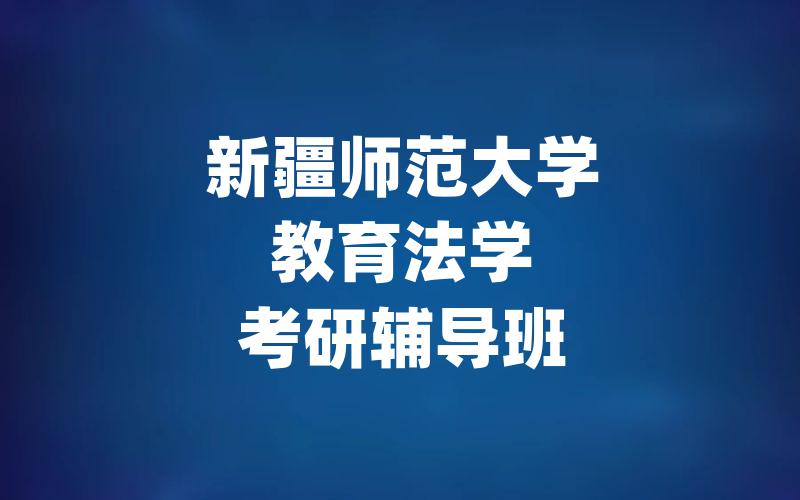 新疆师范大学
教育法学
考研辅导班